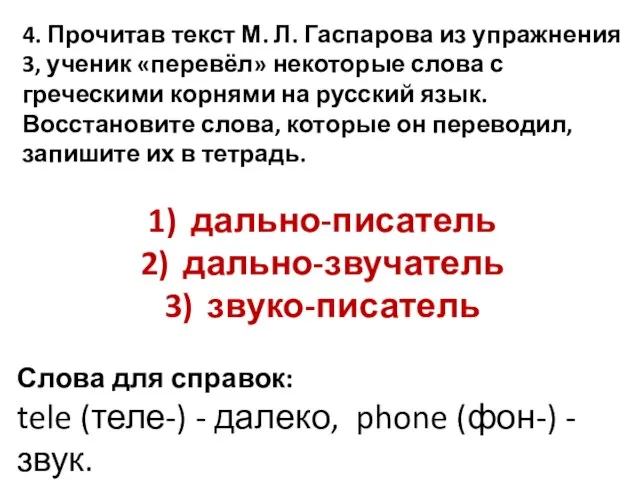 4. Прочитав текст М. Л. Гаспарова из упражнения 3, ученик «перевёл» некоторые слова с греческими корнями на русский язык. Восстановите слова, которые он переводил, запишите их в тетрадь.

1) дально-писатель
2) дально-звучатель
3) звуко-писатель

Слова для справок:
tele (теле-) - далеко, phone (фон-) - звук.